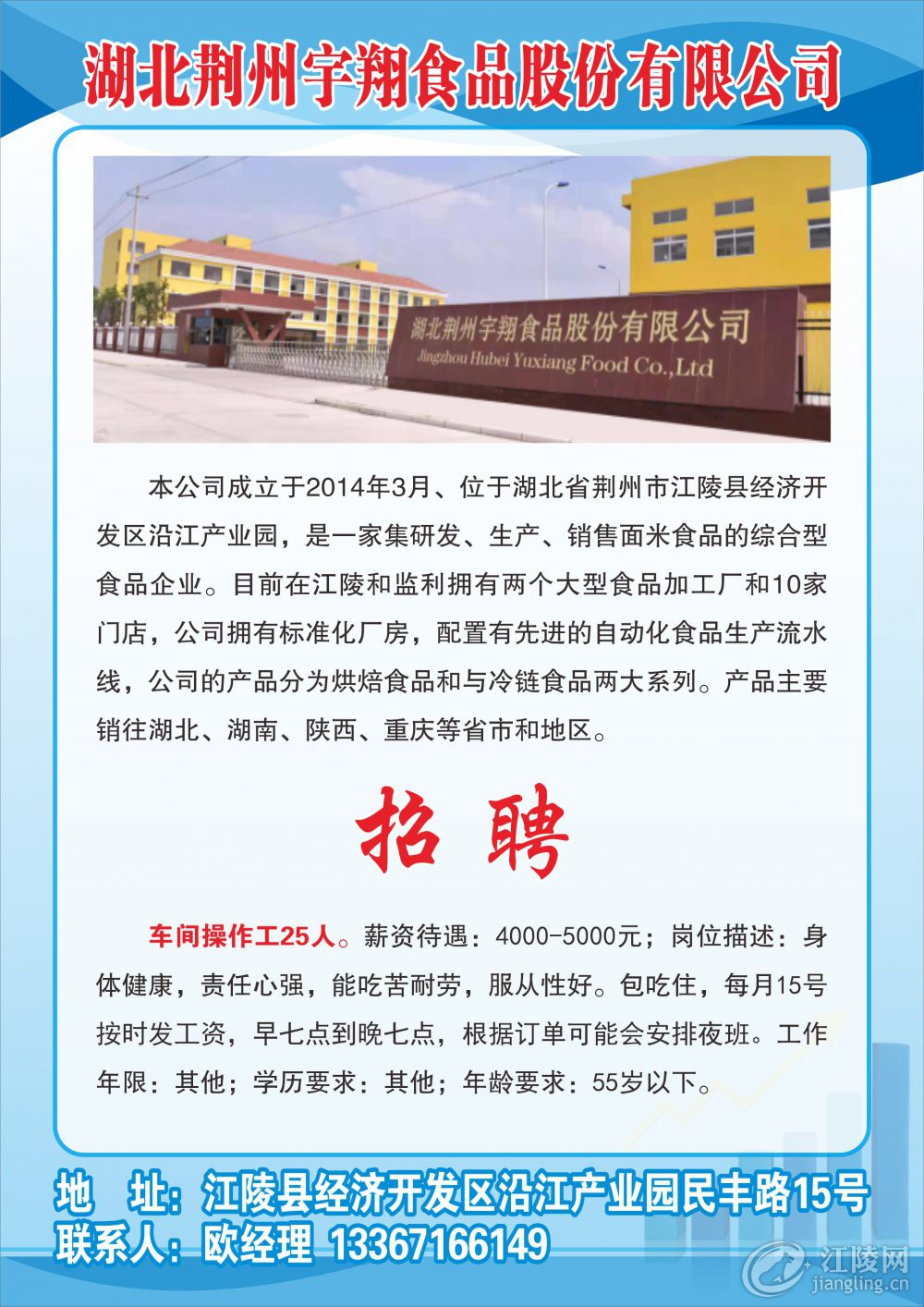 湖北荆州宇翔食品股份有限公司

湖北荆州宇翔食品股份有限公司
Jingzhou Hubei Yuxiang Food Co.,Ltd

本公司成立于2014年3月、位于湖北省荆州市江陵县经济开发区沿江产业园，是一家集研发、生产、销售面米食品的综合型食品企业。目前在江陵和监利拥有两个大型食品加工厂和10家门店，公司拥有标准化厂房，配置有先进的自动化食品生产流水线，公司的产品分为烘焙食品和与冷链食品两大系列。产品主要销往湖北、湖南、陕西、重庆等省市和地区。

招 聘

车间操作工25人。薪资待遇：4000-5000元；岗位描述：身体健康，责任心强，能吃苦耐劳，服从性好。包吃住，每月15号按时发工资，早七点到晚七点，根据订单可能会安排夜班。工作年限：其他；学历要求：其他；年龄要求：55岁以下。

地 址：江陵县经济开发区沿江产业园民丰路15号
联系人：欧经理 13367166149

江陵网
jiangling.cn